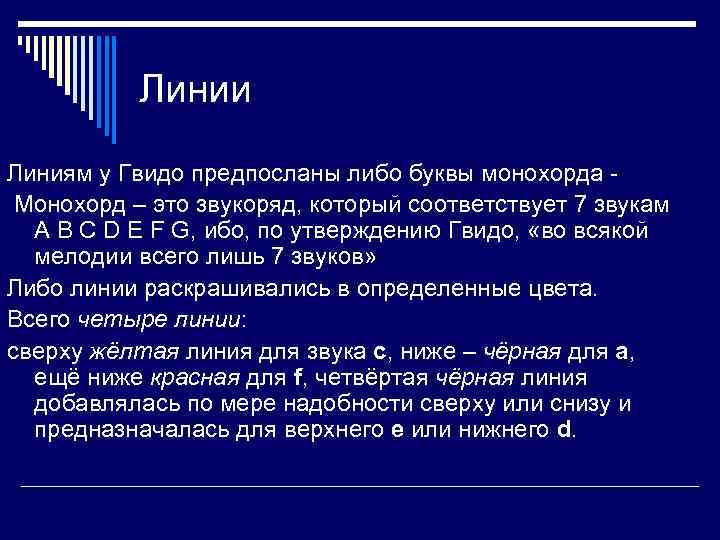 Линии

Линиям у Гвидо предпосланы либо буквы монохорда -

Монохорд – это звукоряд, который соответствует 7 звукам A B C D E F G, ибо, по утверждению Гвидо, «во всякой мелодии всего лишь 7 звуков»

Либо линии раскрашивались в определенные цвета.

Всего четыре линии:

сверху жёлтая линия для звука c, ниже – чёрная для a, ещё ниже красная для f, четвёртая чёрная линия добавлялась по мере надобности сверху или снизу и предназначалась для верхнего e или нижнего d.